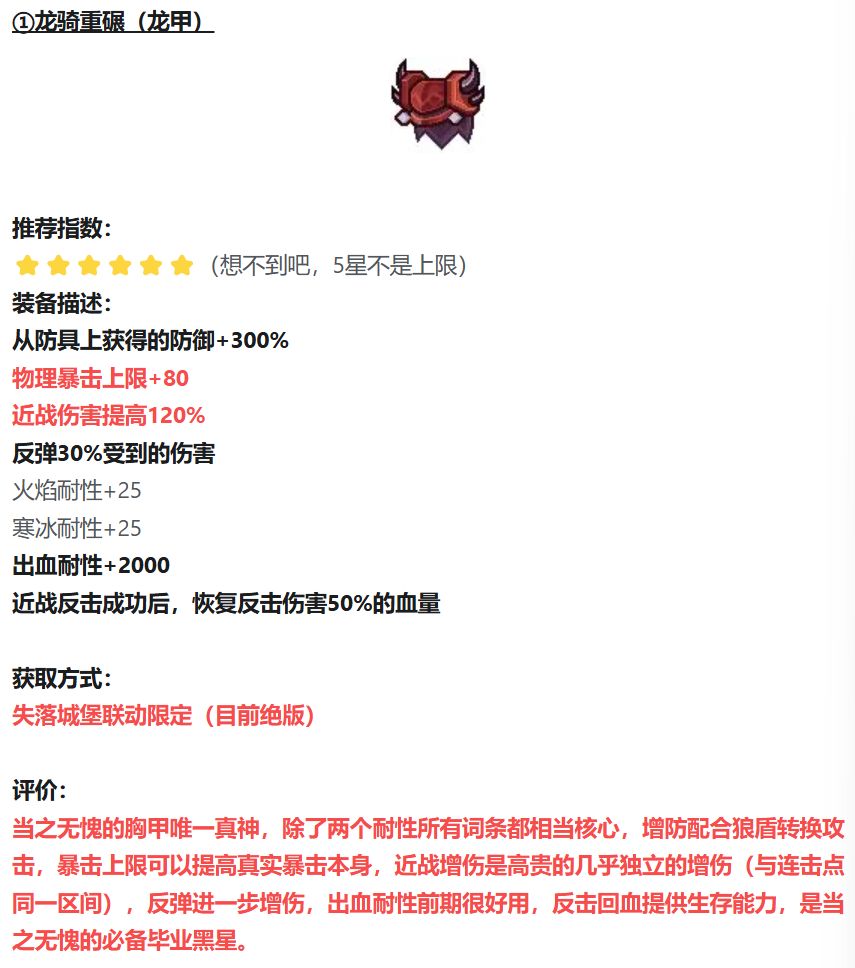 ①龙骑重碾（龙甲）

推荐指数：
（想不到吧，5星不是上限）
装备描述：
从防具上获得的防御+300%
物理暴击上限+80
近战伤害提高120%
反弹30%受到的伤害
火焰耐性+25
寒冰耐性+25
出血耐性+2000
近战反击成功后，恢复反击伤害50%的血量

获取方式：
失落城堡联动限定（目前绝版）

评价：
当之无愧的胸甲唯一真神，除了两个耐性所有词条都相当核心，增防配合狼盾转换攻击，暴击上限可以提高真实暴击本身，近战增伤是高贵的几乎独立的增伤（与连击点同一区间），反弹进一步增伤，出血耐性前期很好用，反击回血提供生存能力，是当之无愧的必备毕业黑星。